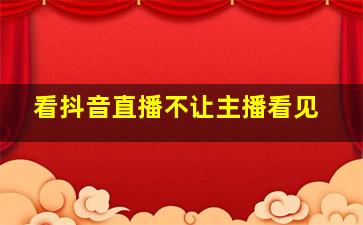 看抖音直播不让主播看见